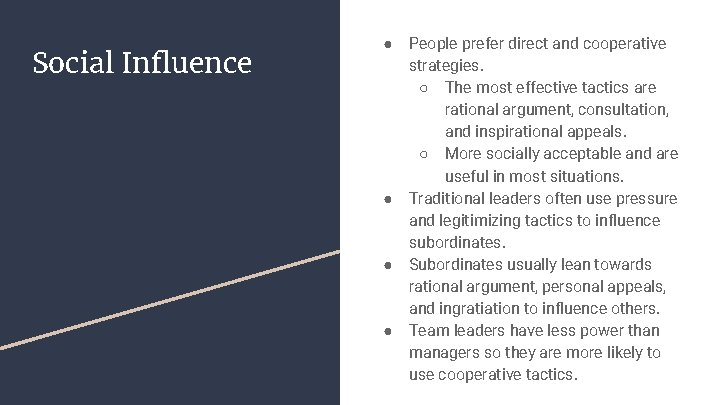 Social Influence

● People prefer direct and cooperative strategies.
○ The most effective tactics are rational argument, consultation, and inspirational appeals.
○ More socially acceptable and are useful in most situations.
● Traditional leaders often use pressure and legitimizing tactics to influence subordinates.
● Subordinates usually lean towards rational argument, personal appeals, and ingratiation to influence others.
● Team leaders have less power than managers so they are more likely to use cooperative tactics.